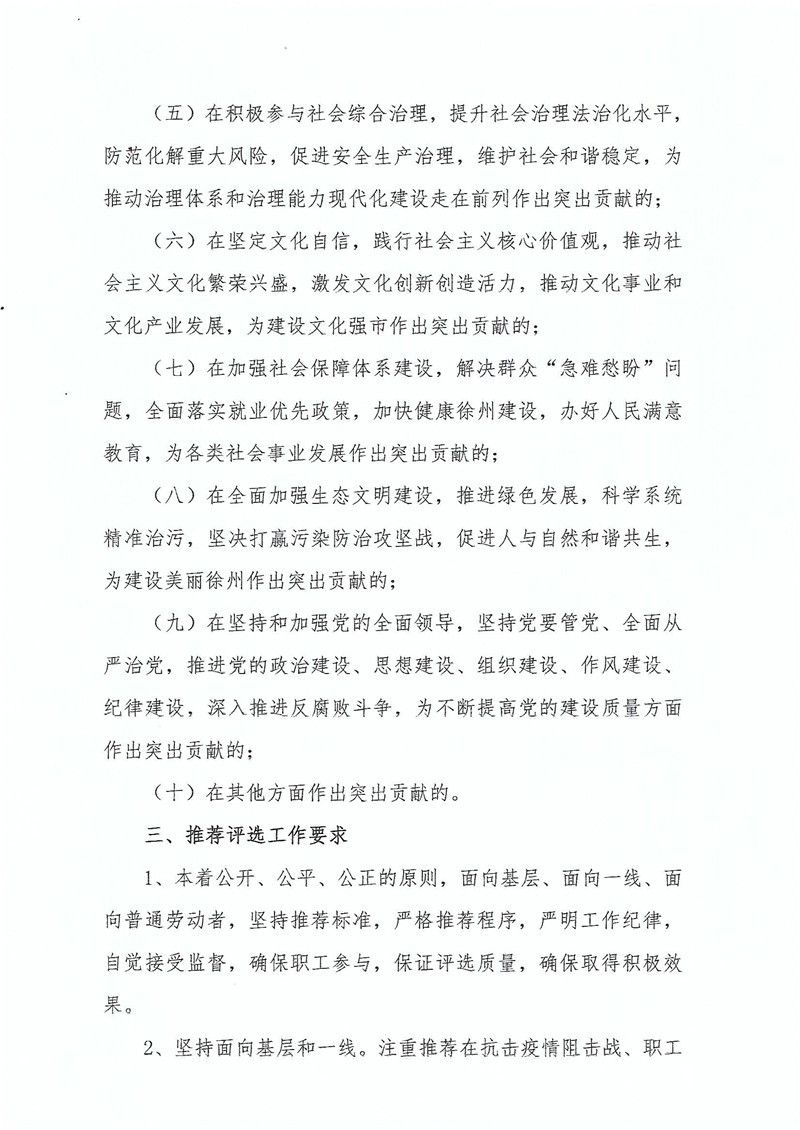 （五）在积极参与社会综合治理，提升社会治理法治化水平，防范化解重大风险，促进安全生产治理，维护社会和谐稳定，为推动治理体系和治理能力现代化建设走在前列作出突出贡献的；

（六）在坚定文化自信，践行社会主义核心价值观，推动社会主义文化繁荣兴盛，激发文化创新创造活力，推动文化事业和文化产业发展，为建设文化强市作出突出贡献的；

（七）在加强社会保障体系建设，解决群众“急难愁盼”问题，全面落实就业优先政策，加快健康徐州建设，办好人民满意教育，为各类社会事业发展作出突出贡献的；

（八）在全面加强生态文明建设，推进绿色发展，科学系统精准治污，坚决打赢污染防治攻坚战，促进人与自然和谐共生，为建设美丽徐州作出突出贡献的；

（九）在坚持和加强党的全面领导，坚持党要管党、全面从严治党，推进党的政治建设、思想建设、组织建设、作风建设、纪律建设，深入推进反腐败斗争，为不断提高党的建设质量方面作出突出贡献的；

（十）在其他方面作出突出贡献的。

三、推荐评选工作要求

1、本着公开、公平、公正的原则，面向基层、面向一线、面向普通劳动者，坚持推荐标准，严格推荐程序，严明工作纪律，自觉接受监督，确保职工参与，保证评选质量，确保取得积极效果。

2、坚持面向基层和一线。注重推荐在抗击疫情阻击战、职工